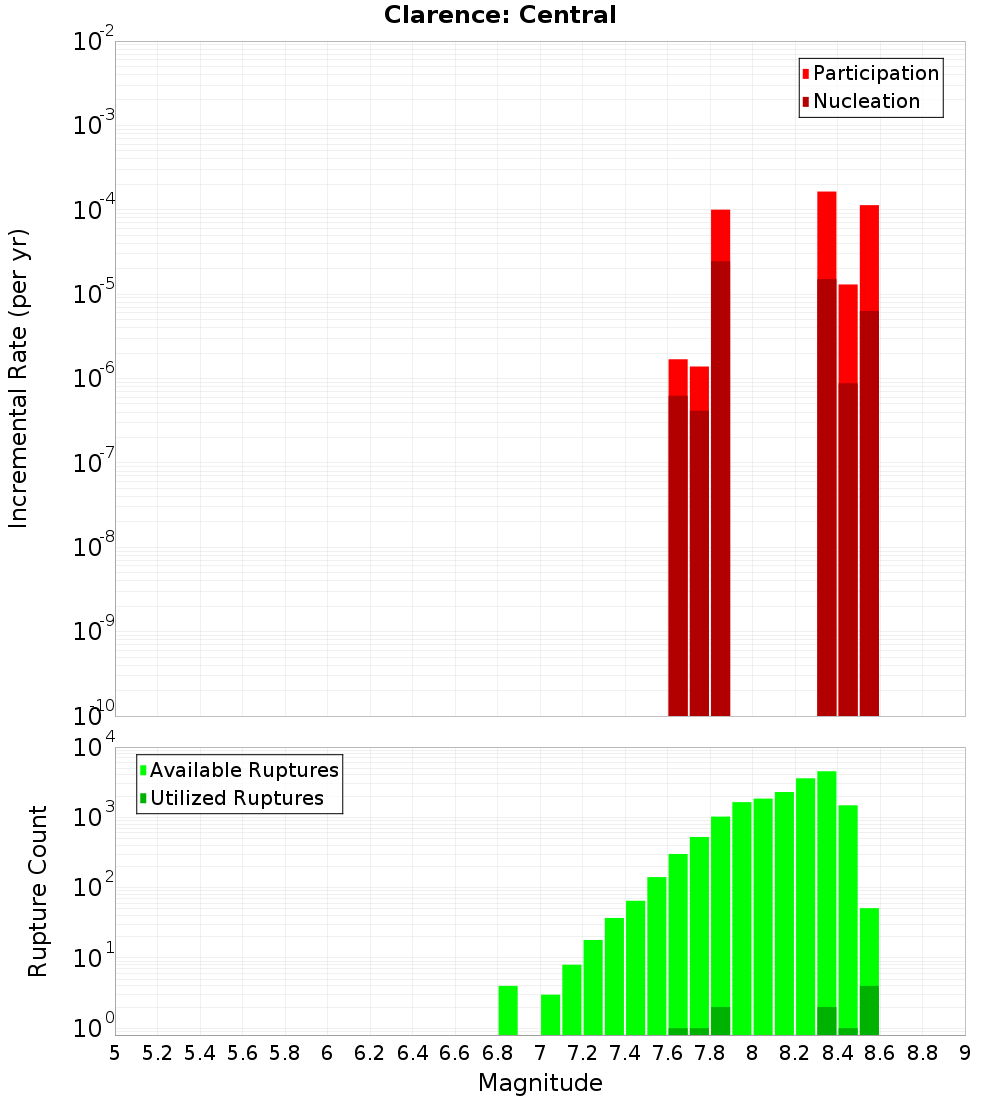 Clarence: Central

Participation
Nucleation

Incremental Rate (per yr)

$10^{-2}$
$10^{-3}$
$10^{-4}$
$10^{-5}$
$10^{-6}$
$10^{-7}$
$10^{-8}$
$10^{-9}$
$10^{-10}$

Available Ruptures
Utilized Ruptures

Rupture Count

$10^{4}$
$10^{3}$
$10^{2}$
$10^{1}$
$10^{0}$

5 5.2 5.4 5.6 5.8 6 6.2 6.4 6.6 6.8 7 7.2 7.4 7.6 7.8 8 8.2 8.4 8.6 8.8 9

Magnitude